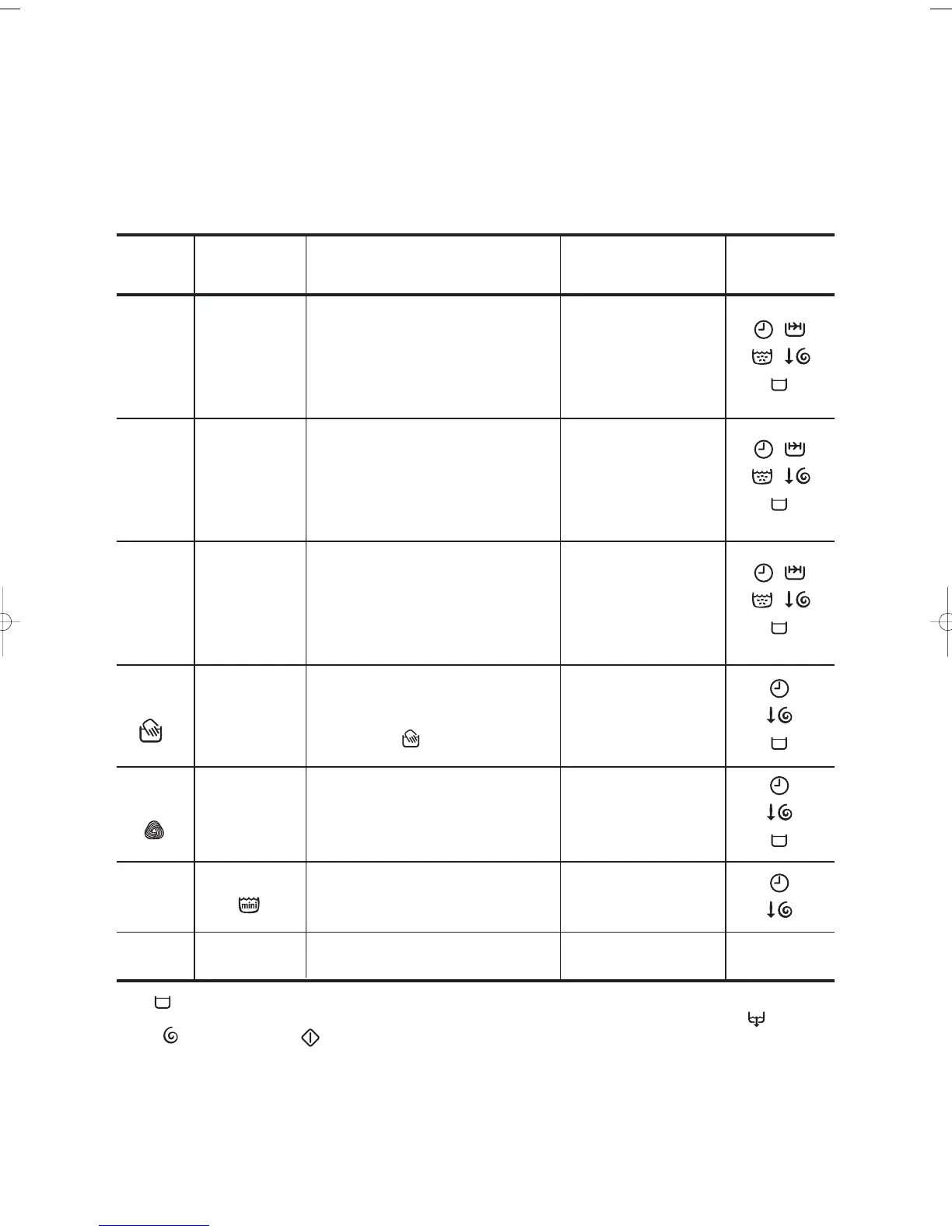 mini